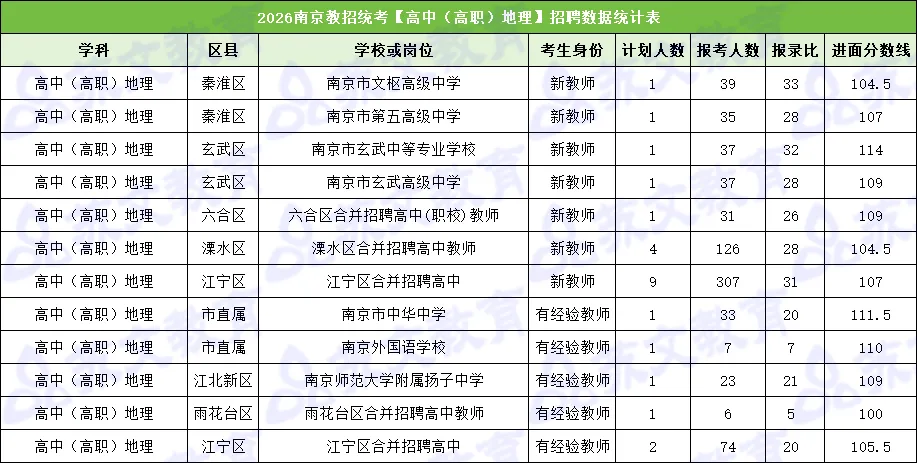 2026南京教招统考【高中（高职）地理】招聘数据统计表

| 学科 | 区县 | 学校或岗位 | 考生身份 | 计划人数 | 报考人数 | 报录比 | 进面分数线 |
|---|---|---|---|---|---|---|---|
| 高中（高职）地理 | 秦淮区 | 南京市文枢高级中学 | 新教师 | 1 | 39 | 33 | 104.5 |
| 高中（高职）地理 | 秦淮区 | 南京市第五高级中学 | 新教师 | 1 | 35 | 28 | 107 |
| 高中（高职）地理 | 玄武区 | 南京市玄武中等专业学校 | 新教师 | 1 | 37 | 32 | 114 |
| 高中（高职）地理 | 玄武区 | 南京市玄武高级中学 | 新教师 | 1 | 37 | 28 | 109 |
| 高中（高职）地理 | 六合区 | 六合区合并招聘高中(职校) 教师 | 新教师 | 1 | 31 | 26 | 109 |
| 高中（高职）地理 | 溧水区 | 溧水区合并招聘高中教师 | 新教师 | 4 | 126 | 28 | 104.5 |
| 高中（高职）地理 | 江宁区 | 江宁区合并招聘高中 | 新教师 | 9 | 307 | 31 | 107 |
| 高中（高职）地理 | 市直属 | 南京市中华中学 | 有经验教师 | 1 | 33 | 20 | 111.5 |
| 高中（高职）地理 | 市直属 | 南京外国语学校 | 有经验教师 | 1 | 7 | 7 | 110 |
| 高中（高职）地理 | 江北新区 | 南京师范大学附属扬子中学 | 有经验教师 | 1 | 23 | 21 | 109 |
| 高中（高职）地理 | 雨花台区 | 雨花台区合并招聘高中教师 | 有经验教师 | 1 | 6 | 5 | 100 |
| 高中（高职）地理 | 江宁区 | 江宁区合并招聘高中 | 有经验教师 | 2 | 74 | 20 | 105.5 |